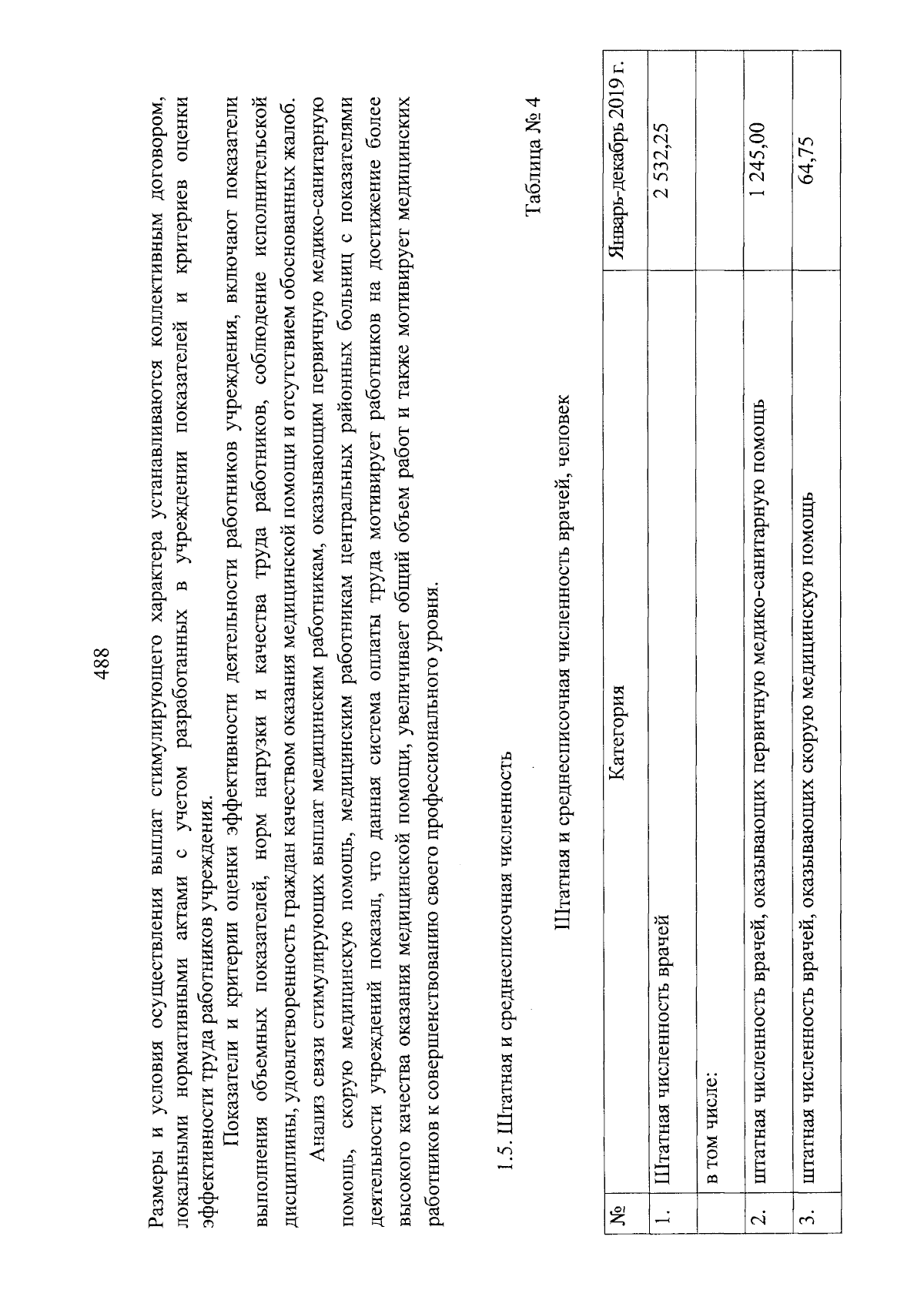 488

Размеры и условия осуществления выплат стимулирующего характера устанавливаются коллективным договором, локальными нормативными актами с учетом разработанных в учреждении показателей и критериев оценки эффективности труда работников учреждения.

Показатели и критерии оценки эффективности деятельности работников учреждения, включают показатели выполнения объемных показателей, норм нагрузки и качества труда работников, соблюдение исполнительской дисциплины, удовлетворенность граждан качеством оказания медицинской помощи и отсутствием обоснованных жалоб.

Анализ связи стимулирующих выплат медицинским работникам, оказывающим первичную медико-санитарную помощь, скорую медицинскую помощь, медицинским работникам центральных районных больниц с показателями деятельности учреждений показал, что данная система оплаты труда мотивирует работников на достижение более высокого качества оказания медицинской помощи, увеличивает общий объем работ и также мотивирует медицинских работников к совершенствованию своего профессионального уровня.

1.5. Штатная и среднесписочная численность

Таблица № 4

Штатная и среднесписочная численность врачей, человек

| № | Категория | Январь-декабрь 2019 г. |
|---|---|---|
| 1. | Штатная численность врачей | 2 532,25 |
| | в том числе: | |
| 2. | штатная численность врачей, оказывающих первичную медико-санитарную помощь | 1 245,00 |
| 3. | штатная численность врачей, оказывающих скорую медицинскую помощь | 64,75 |